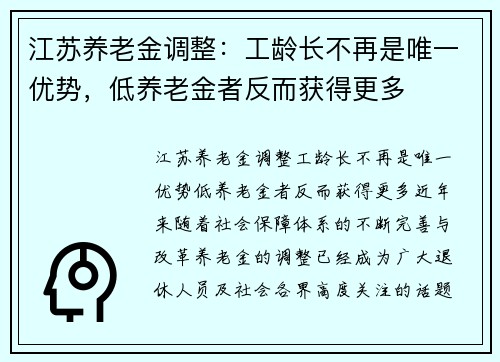 江苏养老金调整：工龄长不再是唯一优势，低养老金者反而获得更多

江苏养老金调整工龄长不再是唯一优势低养老金者反而获得更多近年来随着社会保障体系的不断完善与改革养老金的调整已经成为广大退休人员及社会各界高度关注的话题